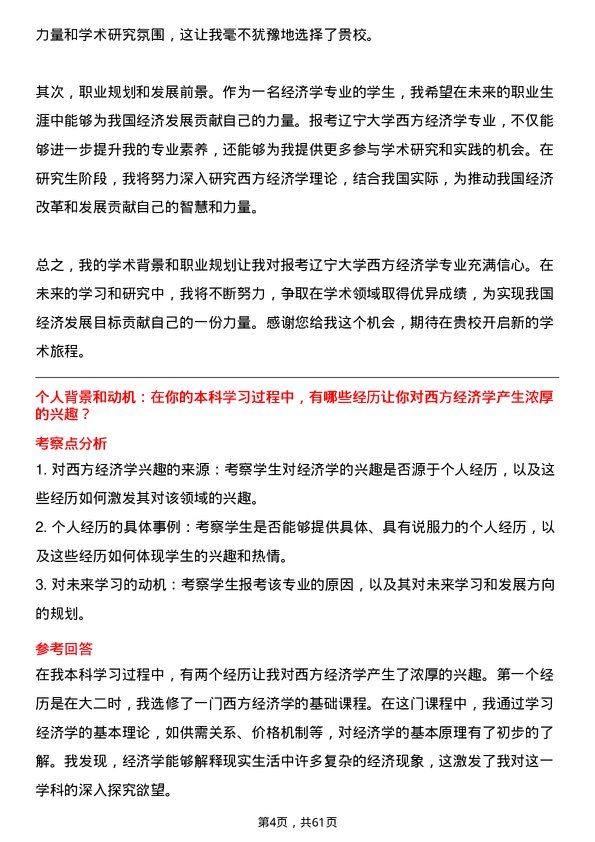 力量和学术研究氛围，这让我毫不犹豫地选择了贵校。

其次，职业规划和发展前景。作为一名经济学专业的学生，我希望在未来的职业生涯中能够为我国经济发展贡献自己的力量。报考辽宁大学西方经济学专业，不仅能够进一步提升我的专业素养，还能够为我提供更多参与学术研究和实践的机会。在研究生阶段，我将努力深入研究西方经济学理论，结合我国实际，为推动我国经济改革和发展贡献自己的智慧和力量。

总之，我的学术背景和职业规划让我对报考辽宁大学西方经济学专业充满信心。在未来的学习和研究中，我将不断努力，争取在学术领域取得优异成绩，为实现我国经济发展目标贡献自己的一份力量。感谢您给我这个机会，期待在贵校开启新的学术旅程。

个人背景和动机：在你的本科学习过程中，有哪些经历让你对西方经济学产生浓厚的兴趣？

考察点分析

1. 对西方经济学兴趣的来源：考察学生对经济学的兴趣是否源于个人经历，以及这些经历如何激发其对该领域的兴趣。

2. 个人经历的具体事例：考察学生是否能够提供具体、具有说服力的个人经历，以及这些经历如何体现学生的兴趣和热情。

3. 对未来学习的动机：考察学生报考该专业的原因，以及其对未来学习和发展方向的规划。

参考回答

在我本科学习过程中，有两个经历让我对西方经济学产生了浓厚的兴趣。第一个经历是在大二时，我选修了一门西方经济学的基础课程。在这门课程中，我通过学习经济学的基本理论，如供需关系、价格机制等，对经济学的基本原理有了初步的了解。我发现，经济学能够解释现实生活中许多复杂的经济现象，这激发了我对这一学科的深入探究欲望。

第4页，共61页